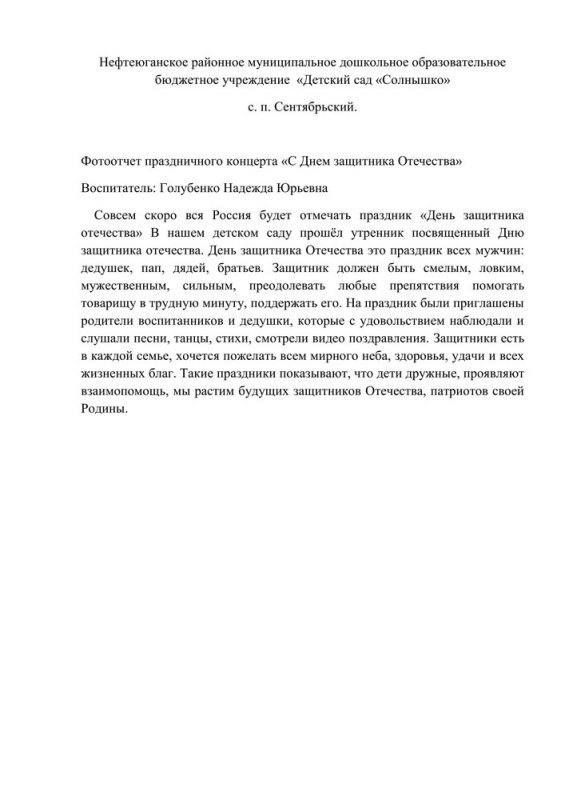 Нефтеюганское районное муниципальное дошкольное образовательное бюджетное учреждение «Детский сад «Солнышко»

с. п. Сентябрьский.

Фотоотчет праздничного концерта «С Днем защитника Отечества»

Воспитатель: Голубенко Надежда Юрьевна

Совсем скоро вся Россия будет отмечать праздник «День защитника отечества» В нашем детском саду прошёл утренник посвященный Дню защитника отечества. День защитника Отечества это праздник всех мужчин: дедушек, пап, дядей, братьев. Защитник должен быть смелым, ловким, мужественным, сильным, преодолевать любые препятствия помогать товарищу в трудную минуту, поддержать его. На праздник были приглашены родители воспитанников и дедушки, которые с удовольствием наблюдали и слушали песни, танцы, стихи, смотрели видео поздравления. Защитники есть в каждой семье, хочется пожелать всем мирного неба, здоровья, удачи и всех жизненных благ. Такие праздники показывают, что дети дружные, проявляют взаимопомощь, мы растим будущих защитников Отечества, патриотов своей Родины.